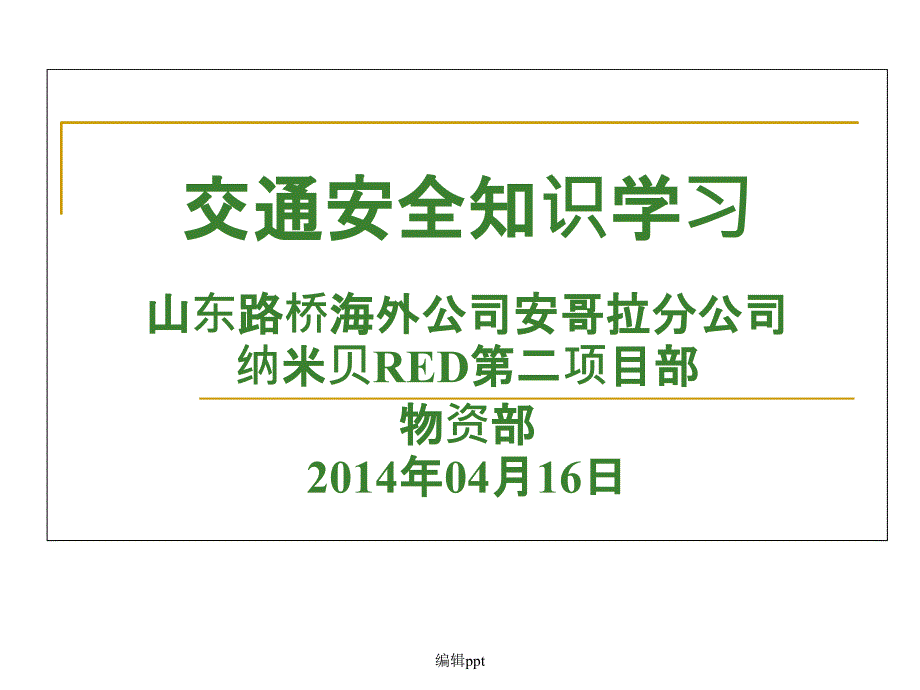 交通安全知识学习

山东路桥海外公司安哥拉分公司
纳米贝RED第二项目部

物资部
2014年04月16日

编辑ppt